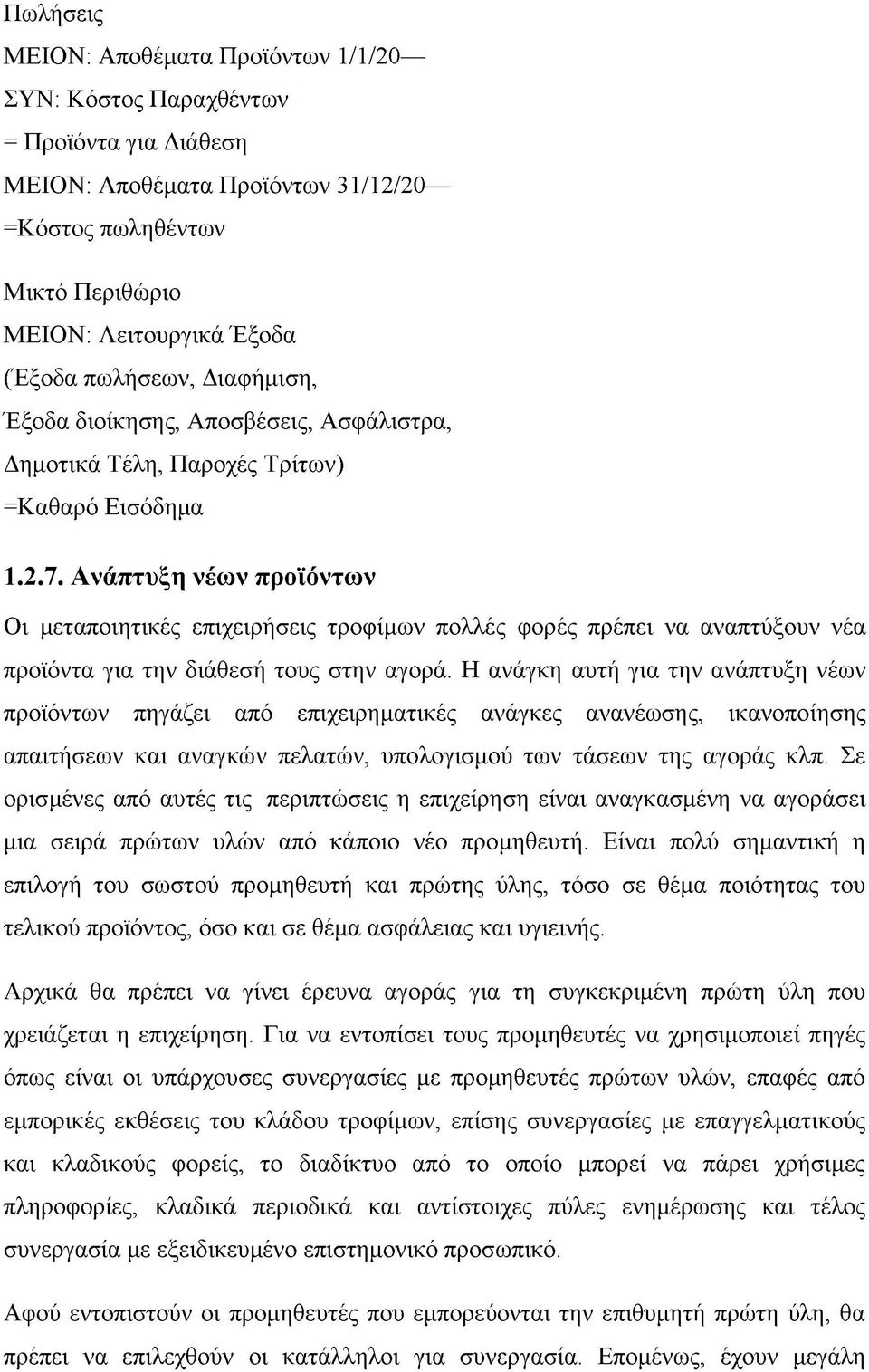 Πωλήσεις
ΜΕΙΟΝ: Αποθέματα Προϊόντων 1/1/20—
ΣΥΝ: Κόστος Παραχθέντων
= Προϊόντα για Διάθεση
ΜΕΙΟΝ: Αποθέματα Προϊόντων 31/12/20—
=Κόστος πωληθέντων

Μικτό Περιθώριο
ΜΕΙΟΝ: Λειτουργικά Έξοδα
(Έξοδα πωλήσεων, Διαφήμιση,
Έξοδα διοίκησης, Αποσβέσεις, Ασφάλιστρα,
Δημοτικά Τέλη, Παροχές Τρίτων)
=Καθαρό Εισόδημα

1.2.7. Ανάπτυξη νέων προϊόντων

Οι μεταποιητικές επιχειρήσεις τροφίμων πολλές φορές πρέπει να αναπτύξουν νέα προϊόντα για την διάθεσή τους στην αγορά. Η ανάγκη αυτή για την ανάπτυξη νέων προϊόντων πηγάζει από επιχειρηματικές ανάγκες ανανέωσης, ικανοποίησης απαιτήσεων και αναγκών πελατών, υπολογισμού των τάσεων της αγοράς κλπ. Σε ορισμένες από αυτές τις περιπτώσεις η επιχείρηση είναι αναγκασμένη να αγοράσει μια σειρά πρώτων υλών από κάποιο νέο προμηθευτή. Είναι πολύ σημαντική η επιλογή του σωστού προμηθευτή και πρώτης ύλης, τόσο σε θέμα ποιότητας του τελικού προϊόντος, όσο και σε θέμα ασφάλειας και υγιεινής.

Αρχικά θα πρέπει να γίνει έρευνα αγοράς για τη συγκεκριμένη πρώτη ύλη που χρειάζεται η επιχείρηση. Για να εντοπίσει τους προμηθευτές να χρησιμοποιεί πηγές όπως είναι οι υπάρχουσες συνεργασίες με προμηθευτές πρώτων υλών, επαφές από εμπορικές εκθέσεις του κλάδου τροφίμων, επίσης συνεργασίες με επαγγελματικούς και κλαδικούς φορείς, το διαδίκτυο από το οποίο μπορεί να πάρει χρήσιμες πληροφορίες, κλαδικά περιοδικά και αντίστοιχες πύλες ενημέρωσης και τέλος συνεργασία με εξειδικευμένο επιστημονικό προσωπικό.

Αφού εντοπιστούν οι προμηθευτές που εμπορεύονται την επιθυμητή πρώτη ύλη, θα πρέπει να επιλεχθούν οι κατάλληλοι για συνεργασία. Επομένως, έχουν μεγάλη